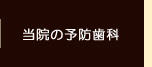 当院の予防歯科